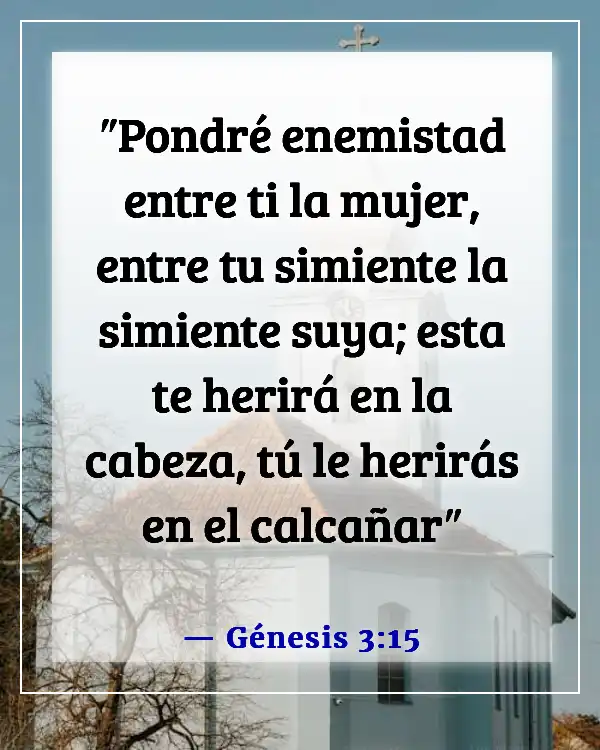 "Pondré enemistad entre ti la mujer, entre tu simiente la simiente suya; esta te herirá en la cabeza, tú le herirás en el calcañar"

— Génesis 3:15